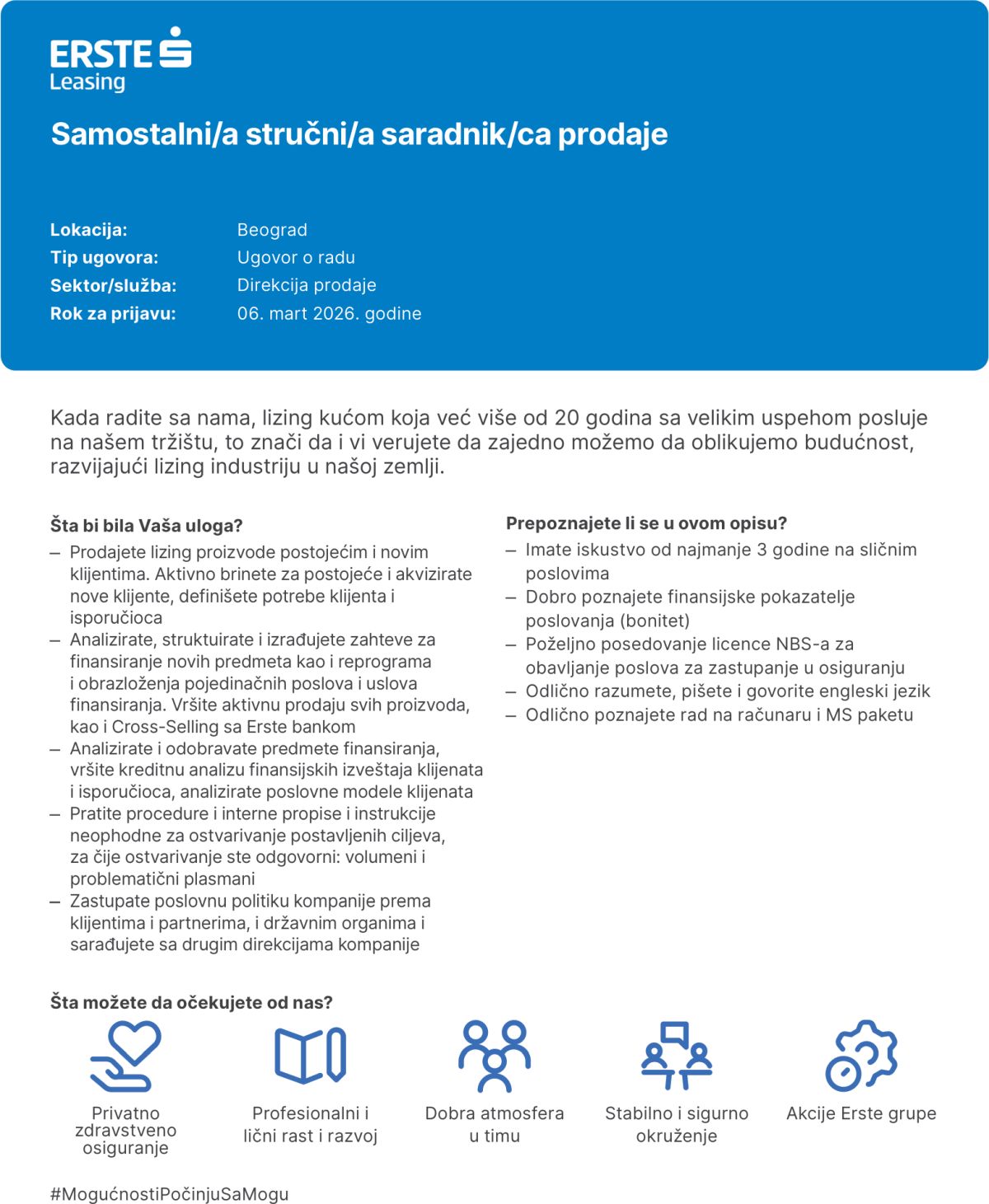 ERSTE
Leasing

Samostalni/a stručni/a saradnik/ca prodaje

Lokacija: Beograd
Tip ugovora: Ugovor o radu
Sektor/služba: Direkcija prodaje
Rok za prijavu: 06. mart 2026. godine

Kada radite sa nama, lizing kućom koja već više od 20 godina sa velikim uspehom posluje na našem tržištu, to znači da i vi verujete da zajedno možemo da oblikujemo budućnost, razvijajući lizing industriju u našoj zemlji.

Šta bi bila Vaša uloga?
– Prodajete lizing proizvode postojećim i novim klijentima. Aktivno brinete za postojeće i akvizirate nove klijente, definišete potrebe klijenta i isporučioca
– Analizirate, struktuirate i izrađujete zahteve za finansiranje novih predmeta kao i reprograma i obrazloženja pojedinačnih poslova i uslova finansiranja. Vršite aktivnu prodaju svih proizvoda, kao i Cross-Selling sa Erste bankom
– Analizirate i odobravate predmete finansiranja, vršite kreditnu analizu finansijskih izveštaja klijenata i isporučioca, analizirate poslovne modele klijenata
– Pratite procedure i interne propise i instrukcije neophodne za ostvarivanje postavljenih ciljeva, za čije ostvarivanje ste odgovorni: volumeni i problematični plasmani
– Zastupate poslovnu politiku kompanije prema klijentima i partnerima, i državnim organima i sarađujete sa drugim direkcijama kompanije

Prepoznajete li se u ovom opisu?
– Imate iskustvo od najmanje 3 godine na sličnim poslovima
– Dobro poznajete finansijske pokazatelje poslovanja (bonitet)
– Poželjno posedovanje licence NBS-a za obavljanje poslova za zastupanje u osiguranju
– Odlično razumete, pišete i govorite engleski jezik
– Odlično poznajete rad na računaru i MS paketu

Šta možete da očekujete od nas?
Privatno zdravstveno osiguranje
Profesionalni i lični rast i razvoj
Dobra atmosfera u timu
Stabilno i sigurno okruženje
Akcije Erste grupe

#MogućnostiPočinjuSaMogu